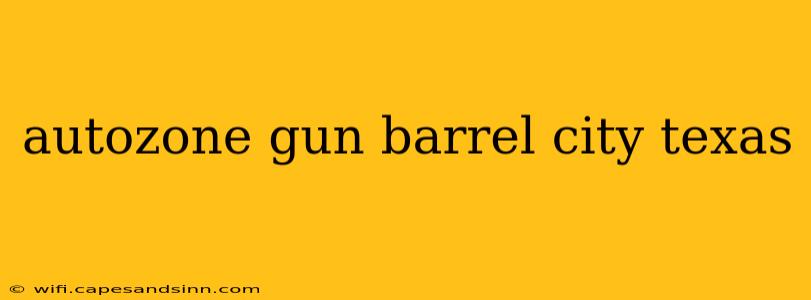 autozone gun barrel city texas

© wifi.capesandsinn.com